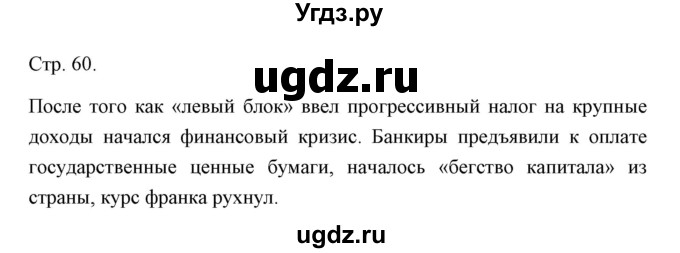 Угдз.ру

Стр. 60.

ugdz.ru

После того как «левый блок» ввел прогрессивный налог на крупные доходы начался финансовый кризис. Банкиры предъявили к оплате государственные ценные бумаги, началось «бегство капитала» из страны, курс франка рухнул.

ugdz.ru